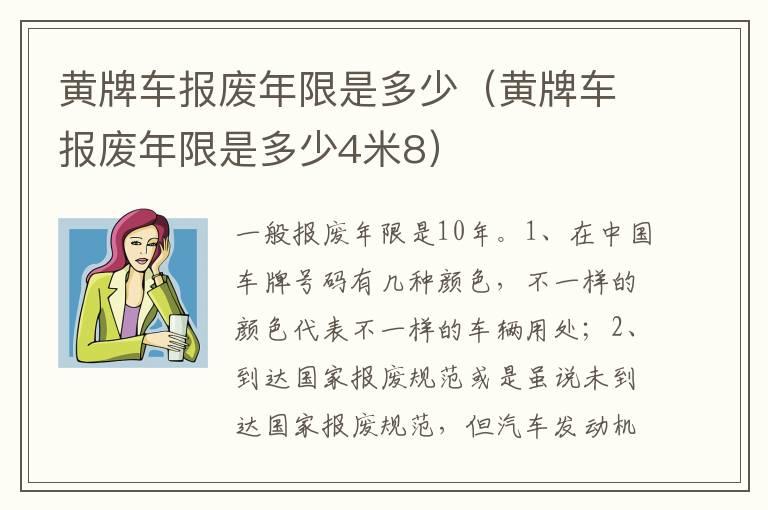 黄牌车报废年限是多少（黄牌车报废年限是多少4米8）

一般报废年限是10年。1、在中国车牌号码有几种颜色，不一样的颜色代表不一样的车辆用处；2、到达国家报废规范或是虽说未到达国家报废规范，但汽车发动机